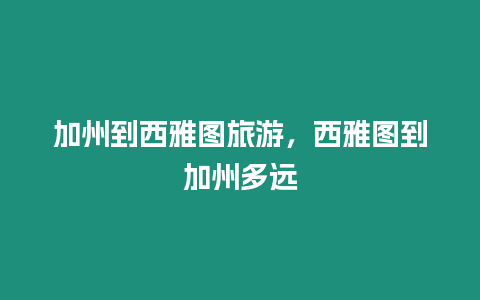 加州到西雅图旅游，西雅图到加州多远